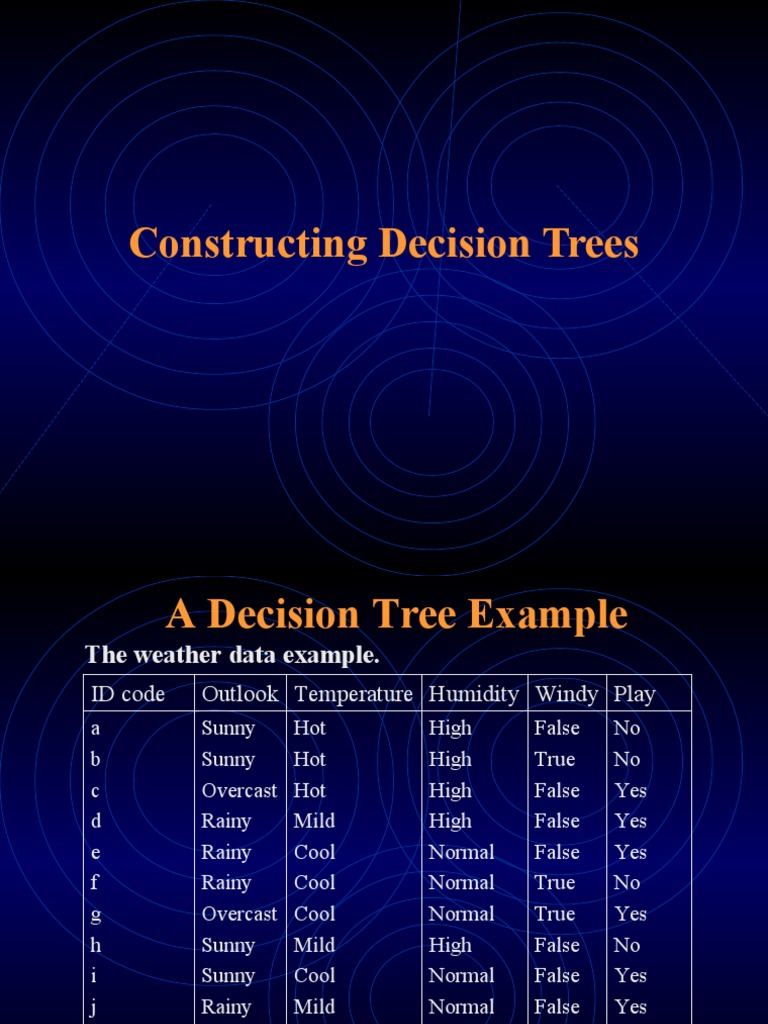 Constructing Decision Trees

A Decision Tree Example

The weather data example.

| ID code | Outlook | Temperature | Humidity | Windy | Play |
|---|---|---|---|---|---|
| a | Sunny | Hot | High | False | No |
| b | Sunny | Hot | High | True | No |
| c | Overcast | Hot | High | False | Yes |
| d | Rainy | Mild | High | False | Yes |
| e | Rainy | Cool | Normal | False | Yes |
| f | Rainy | Cool | Normal | True | No |
| g | Overcast | Cool | Normal | True | Yes |
| h | Sunny | Mild | High | False | No |
| i | Sunny | Cool | Normal | False | Yes |
| j | Rainy | Mild | Normal | False | Yes |